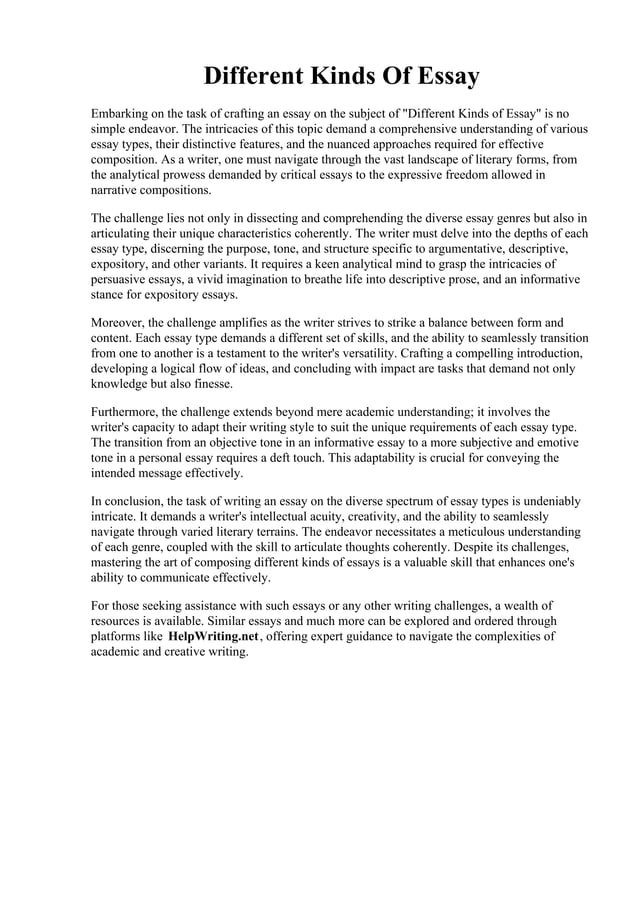 Different Kinds Of Essay

Embarking on the task of crafting an essay on the subject of "Different Kinds of Essay" is no simple endeavor. The intricacies of this topic demand a comprehensive understanding of various essay types, their distinctive features, and the nuanced approaches required for effective composition. As a writer, one must navigate through the vast landscape of literary forms, from the analytical prowess demanded by critical essays to the expressive freedom allowed in narrative compositions.

The challenge lies not only in dissecting and comprehending the diverse essay genres but also in articulating their unique characteristics coherently. The writer must delve into the depths of each essay type, discerning the purpose, tone, and structure specific to argumentative, descriptive, expository, and other variants. It requires a keen analytical mind to grasp the intricacies of persuasive essays, a vivid imagination to breathe life into descriptive prose, and an informative stance for expository essays.

Moreover, the challenge amplifies as the writer strives to strike a balance between form and content. Each essay type demands a different set of skills, and the ability to seamlessly transition from one to another is a testament to the writer's versatility. Crafting a compelling introduction, developing a logical flow of ideas, and concluding with impact are tasks that demand not only knowledge but also finesse.

Furthermore, the challenge extends beyond mere academic understanding; it involves the writer's capacity to adapt their writing style to suit the unique requirements of each essay type. The transition from an objective tone in an informative essay to a more subjective and emotive tone in a personal essay requires a deft touch. This adaptability is crucial for conveying the intended message effectively.

In conclusion, the task of writing an essay on the diverse spectrum of essay types is undeniably intricate. It demands a writer's intellectual acuity, creativity, and the ability to seamlessly navigate through varied literary terrains. The endeavor necessitates a meticulous understanding of each genre, coupled with the skill to articulate thoughts coherently. Despite its challenges, mastering the art of composing different kinds of essays is a valuable skill that enhances one's ability to communicate effectively.

For those seeking assistance with such essays or any other writing challenges, a wealth of resources is available. Similar essays and much more can be explored and ordered through platforms like HelpWriting.net, offering expert guidance to navigate the complexities of academic and creative writing.